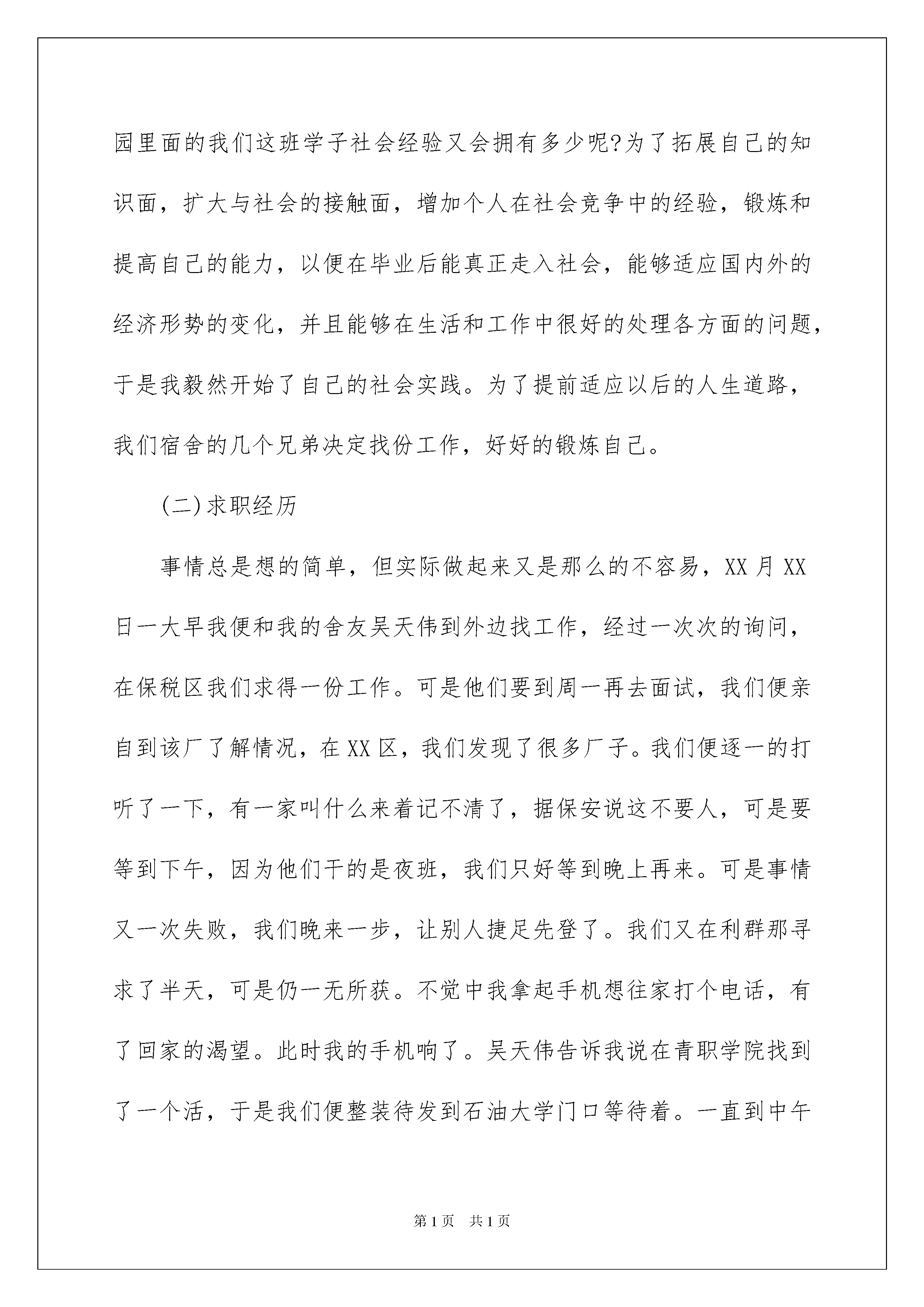 园里面的我们这班学子社会经验又会拥有多少呢?为了拓展自己的知识面，扩大与社会的接触面，增加个人在社会竞争中的经验，锻炼和提高自己的能力，以便在毕业后能真正走入社会，能够适应国内外的经济形势的变化，并且能够在生活和工作中很好的处理各方面的问题，于是我毅然开始了自己的社会实践。为了提前适应以后的人生道路，我们宿舍的几个兄弟决定找份工作，好好的锻炼自己。

(二)求职经历

事情总是想的简单，但实际做起来又是那么的不容易，XX月XX日一大早我便和我的舍友吴天伟到外边找工作，经过一次次的询问，在保税区我们求得一份工作。可是他们要到周一再去面试，我们便亲自到该厂了解情况，在XX区，我们发现了很多厂子。我们便逐一的打听了一下，有一家叫什么来着记不清了，据保安说这不要人，可是要等到下午，因为他们干的是夜班，我们只好等到晚上再来。可是事情又一次失败，我们晚来一步，让别人捷足先登了。我们又在利群那寻求了半天，可是仍一无所获。不觉中我拿起手机想往家打个电话，有了回家的渴望。此时我的手机响了。吴天伟告诉我说在青职学院找到了一个活，于是我们便整装待发到石油大学门口等待着。一直到中午

第1页　共1页